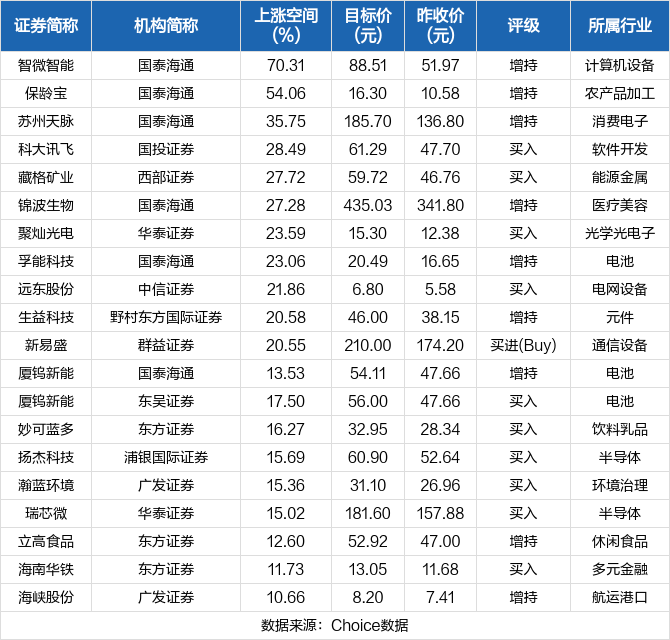 | 证券简称 | 机构简称 | 上涨空间(%) | 目标价(元) | 昨收价(元) | 评级 | 所属行业 |
|---|---|---|---|---|---|---|
| 智微智能 | 国泰海通 | 70.31 | 88.51 | 51.97 | 增持 | 计算机设备 |
| 保龄宝 | 国泰海通 | 54.06 | 16.30 | 10.58 | 增持 | 农产品加工 |
| 苏州天脉 | 国泰海通 | 35.75 | 185.70 | 136.80 | 增持 | 消费电子 |
| 科大讯飞 | 国投证券 | 28.49 | 61.29 | 47.70 | 买入 | 软件开发 |
| 藏格矿业 | 西部证券 | 27.72 | 59.72 | 46.76 | 买入 | 能源金属 |
| 锦波生物 | 国泰海通 | 27.28 | 435.03 | 341.80 | 增持 | 医疗美容 |
| 聚灿光电 | 华泰证券 | 23.59 | 15.30 | 12.38 | 买入 | 光学光电子 |
| 孚能科技 | 国泰海通 | 23.06 | 20.49 | 16.65 | 增持 | 电池 |
| 远东股份 | 中信证券 | 21.86 | 6.80 | 5.58 | 买入 | 电网设备 |
| 生益科技 | 野村东方国际证券 | 20.58 | 46.00 | 38.15 | 增持 | 元件 |
| 新易盛 | 群益证券 | 20.55 | 210.00 | 174.20 | 买进(Buy) | 通信设备 |
| 厦钨新能 | 国泰海通 | 13.53 | 54.11 | 47.66 | 增持 | 电池 |
| 厦钨新能 | 东吴证券 | 17.50 | 56.00 | 47.66 | 买入 | 电池 |
| 妙可蓝多 | 东方证券 | 16.27 | 32.95 | 28.34 | 买入 | 饮料乳品 |
| 扬杰科技 | 浦银国际证券 | 15.69 | 60.90 | 52.64 | 买入 | 半导体 |
| 瀚蓝环境 | 广发证券 | 15.36 | 31.10 | 26.96 | 买入 | 环境治理 |
| 瑞芯微 | 华泰证券 | 15.02 | 181.60 | 157.88 | 买入 | 半导体 |
| 立高食品 | 东方证券 | 12.60 | 52.92 | 47.00 | 增持 | 休闲食品 |
| 海南华铁 | 东方证券 | 11.73 | 13.05 | 11.68 | 买入 | 多元金融 |
| 海峡股份 | 广发证券 | 10.66 | 8.20 | 7.41 | 增持 | 航运港口 |

数据来源：Choice数据